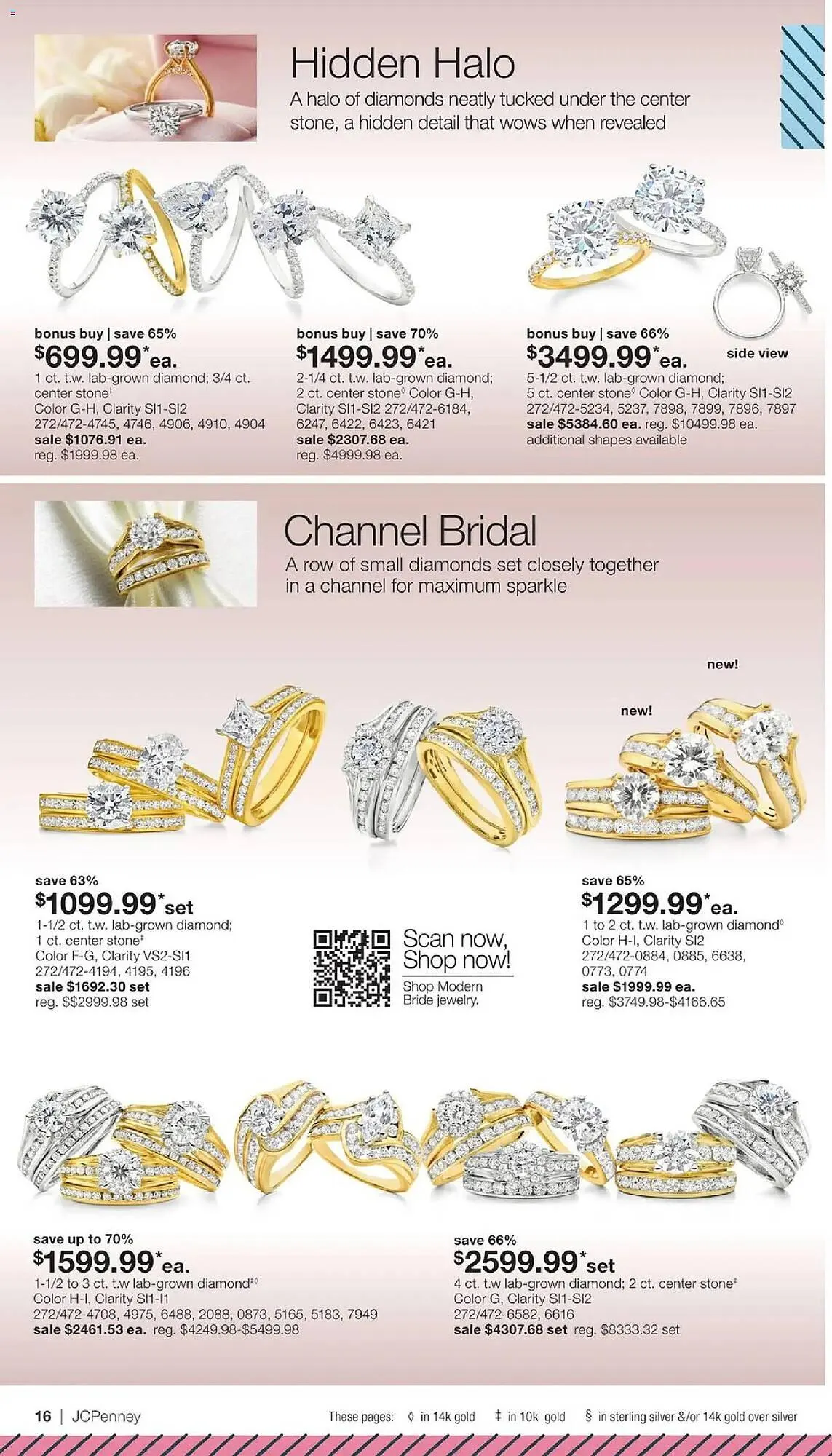 Hidden Halo
A halo of diamonds neatly tucked under the center stone, a hidden detail that wows when revealed

bonus buy | save 65%
$699.99*ea.
1 ct. t.w. lab-grown diamond; 3/4 ct. center stone‡
Color G-H, Clarity SI1-SI2
272/472-4745, 4746, 4906, 4910, 4904
sale $1076.91 ea.
reg. $1999.98 ea.

bonus buy | save 70%
$1499.99*ea.
2-1/4 ct. t.w. lab-grown diamond; 2 ct. center stone◊ Color G-H, Clarity SI1-SI2 272/472-6184, 6247, 6422, 6423, 6421
sale $2307.68 ea.
reg. $4999.98 ea.

bonus buy | save 66%
$3499.99*ea.
side view
5-1/2 ct. t.w. lab-grown diamond; 5 ct. center stone◊ Color G-H, Clarity SI1-SI2
272/472-5234, 5237, 7898, 7899, 7896, 7897
sale $5384.60 ea. reg. $10499.98 ea.
additional shapes available

Channel Bridal
A row of small diamonds set closely together in a channel for maximum sparkle

new!
new!

save 63%
$1099.99*set
1-1/2 ct. t.w. lab-grown diamond; 1 ct. center stone‡
Color F-G, Clarity VS2-SI1
272/472-4194, 4195, 4196
sale $1692.30 set
reg. $$2999.98 set

Scan now, Shop now!
Shop Modern Bride jewelry.

save 65%
$1299.99*ea.
1 to 2 ct. t.w. lab-grown diamond◊
Color H-I, Clarity SI2
272/472-0884, 0885, 6638, 0773, 0774
sale $1999.99 ea.
reg. $3749.98-$4166.65

save up to 70%
$1599.99*ea.
1-1/2 to 3 ct. t.w lab-grown diamond‡◊
Color H-I, Clarity SI1-I1
272/472-4708, 4975, 6488, 2088, 0873, 5165, 5183, 7949
sale $2461.53 ea. reg. $4249.98-$5499.98

save 66%
$2599.99*set
4 ct. t.w lab-grown diamond; 2 ct. center stone‡
Color G, Clarity SI1-SI2
272/472-6582, 6616
sale $4307.68 set reg. $8333.32 set

16 | JCPenney
These pages: ◊ in 14k gold ‡ in 10k gold § in sterling silver &/or 14k gold over silver